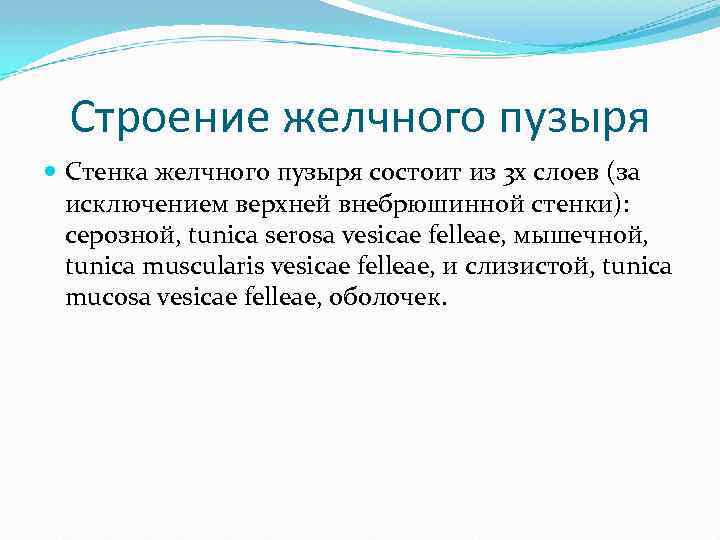 Строение желчного пузыря

Стенка желчного пузыря состоит из 3х слоев (за исключением верхней внебрюшинной стенки): серозной, tunica serosa vesicae felleae, мышечной, tunica muscularis vesicae felleae, и слизистой, tunica mucosa vesicae felleae, оболочек.